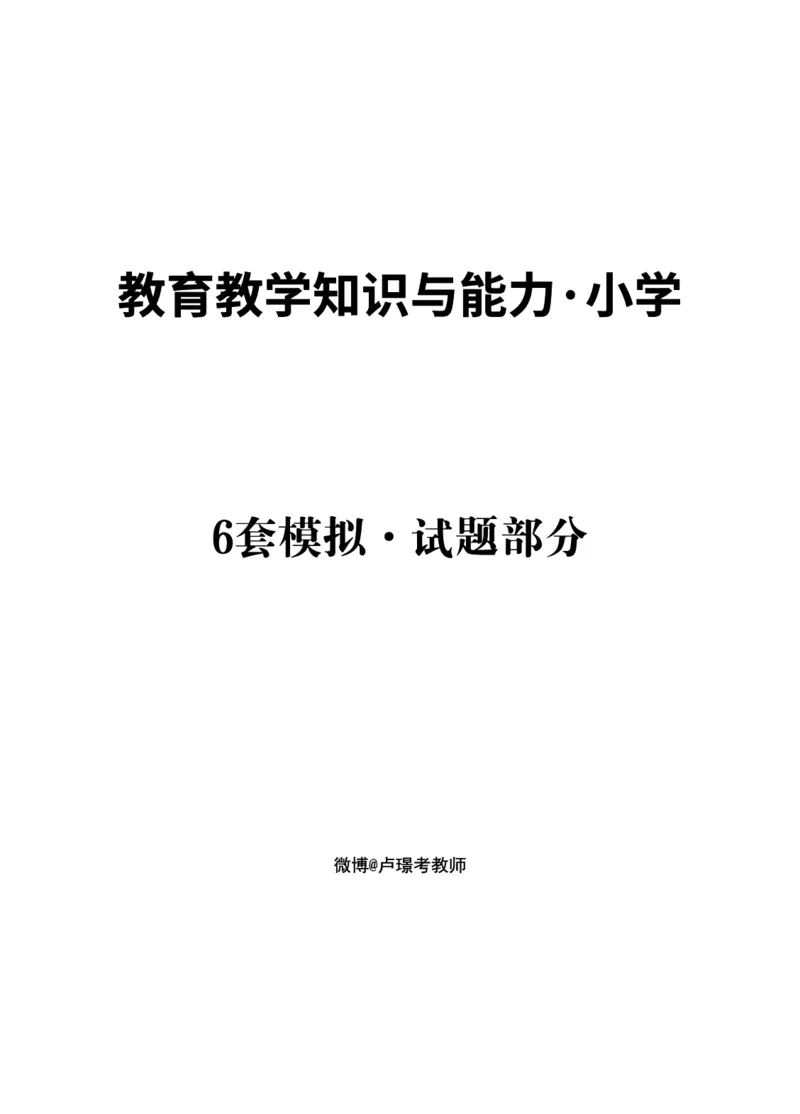 教育教学知识与能力·小学

6套模拟·试题部分

微博@卢璟考教师